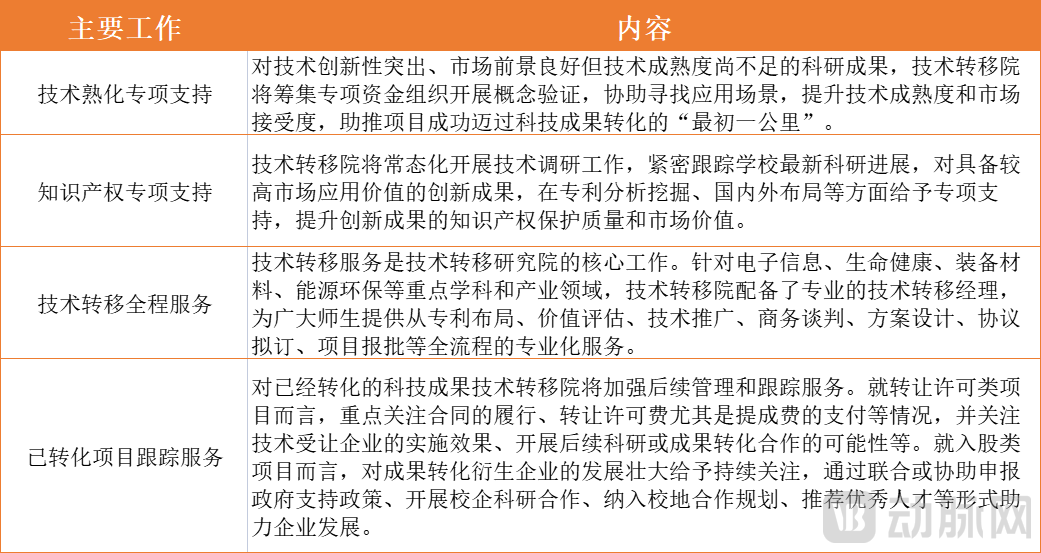 | 主要工作 | 内容 |
|---|---|
| 技术熟化专项支持 | 对技术创新性突出、市场前景良好但技术成熟度尚不足的科研成果，技术转移院将筹集专项资金组织开展概念验证，协助寻找应用场景，提升技术成熟度和市场接受度，助推项目成功迈过科技成果转化的“最初一公里”。 |
| 知识产权专项支持 | 技术转移院将常态化开展技术调研工作，紧密跟踪学校最新科研进展，对具备较高市场应用价值的创新成果，在专利分析挖掘、国内外布局等方面给予专项支持，提升创新成果的知识产权保护质量和市场价值。 |
| 技术转移全程服务 | 技术转移服务是技术转移研究院的核心工作。针对电子信息、生命健康、装备材料、能源环保等重点学科和产业领域，技术转移院配备了专业的技术转移经理，为广大师生提供从专利布局、价值评估、技术推广、商务谈判、方案设计、协议拟订、项目报批等全流程的专业化服务。 |
| 已转化项目跟踪服务 | 对已经转化的科技成果技术转移院将加强后续管理和跟踪服务。就转让许可类项目而言，重点关注合同的履行、转让许可费尤其是提成费的支付等情况，并关注技术受让企业的实施效果、开展后续科研或成果转化合作的可能性等。就入股类项目而言，对成果转化衍生企业的发展壮大给予持续关注，通过联合或协助申报政府支持政策、开展校企科研合作、纳入校地合作规划、推荐优秀人才等形式助力企业发展。 |

动脉网